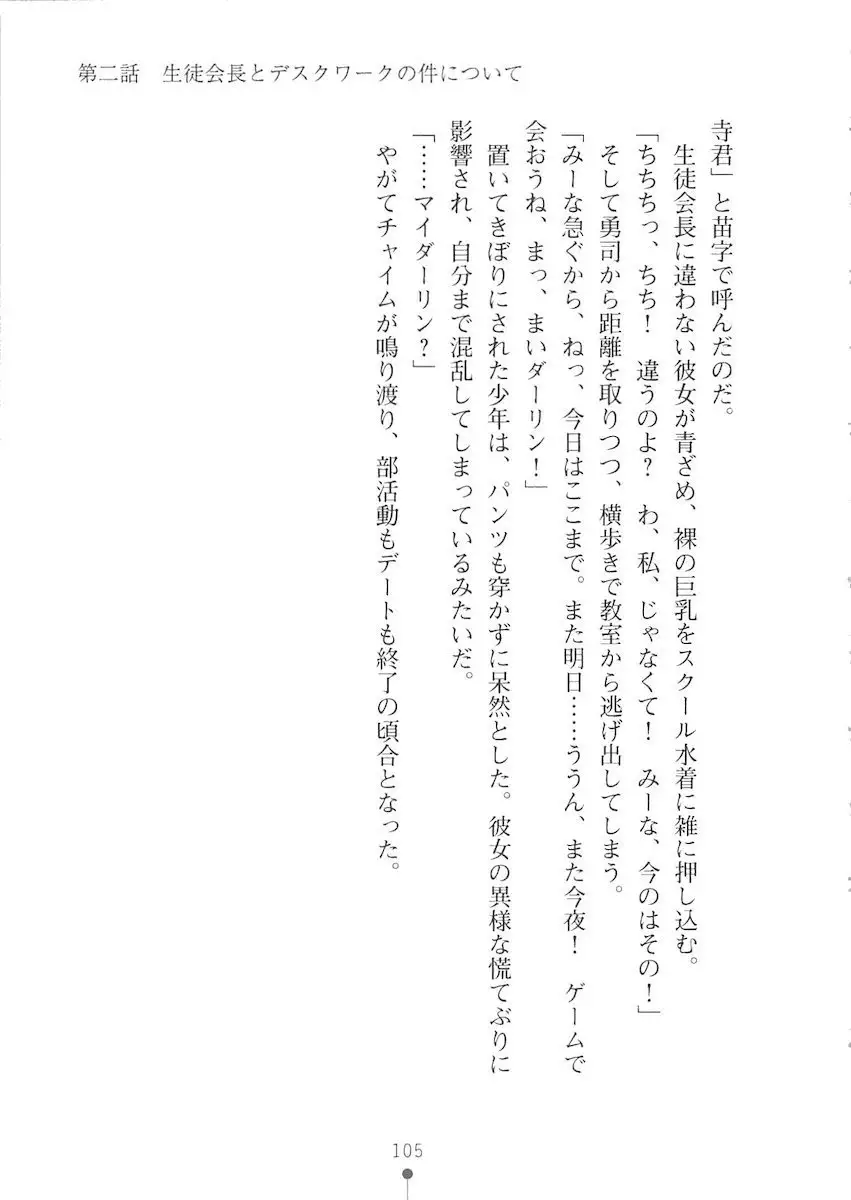 第二話　生徒会長とデスクワークの件について

寺君」と苗字で呼んだのだ。

生徒会長に違わない彼女が青ざめ、裸の巨乳をスクール水着に雑に押し込む。

「ちちちっ、ちち！　違うのよ？　わ、私、じゃなくて！　みーな、今のはその！」

そして勇司から距離を取りつつ、横歩きで教室から逃げ出してしまう。

「みーな急ぐから、ねっ、今日はここまで。また明日……ううん、また今夜！　ゲームで会おうね、まっ、まいダーリン！」

置いてきぼりにされた少年は、パンツも穿かずに呆然とした。彼女の異様な慌てぶりに影響され、自分まで混乱してしまっているみたいだ。

「……マイダーリン？」

やがてチャイムが鳴り渡り、部活動もデートも終了の頃合となった。

105